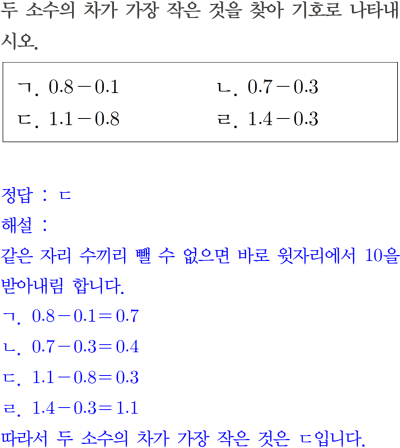 두 소수의 차가 가장 작은 것을 찾아 기호로 나타내시오.

ㄱ. $0.8-0.1$
ㄴ. $0.7-0.3$
ㄷ. $1.1-0.8$
ㄹ. $1.4-0.3$

정답 : ㄷ
해설 :
같은 자리 수끼리 뺄 수 없으면 바로 윗자리에서 10을 받아내림 합니다.
ㄱ. $0.8-0.1=0.7$
ㄴ. $0.7-0.3=0.4$
ㄷ. $1.1-0.8=0.3$
ㄹ. $1.4-0.3=1.1$
따라서 두 소수의 차가 가장 작은 것은 ㄷ입니다.